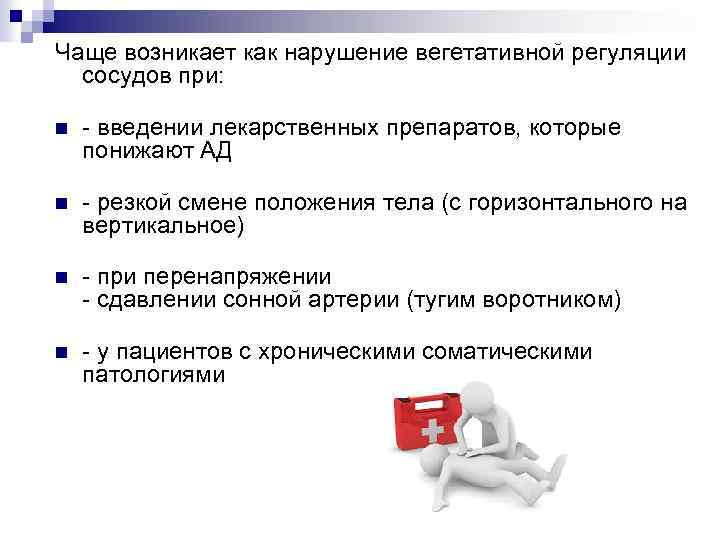 Чаще возникает как нарушение вегетативной регуляции сосудов при:

- введении лекарственных препаратов, которые понижают АД

- резкой смене положения тела (с горизонтального на вертикальное)

- при перенапряжении
- сдавлении сонной артерии (тугим воротником)

- у пациентов с хроническими соматическими патологиями